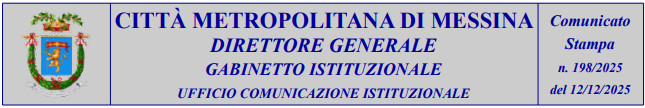 CITTÀ METROPOLITANA DI MESSINA
DIRETTORE GENERALE
GABINETTO ISTITUZIONALE
UFFICIO COMUNICAZIONE ISTITUZIONALE

Comunicato Stampa
n. 198/2025
del 12/12/2025